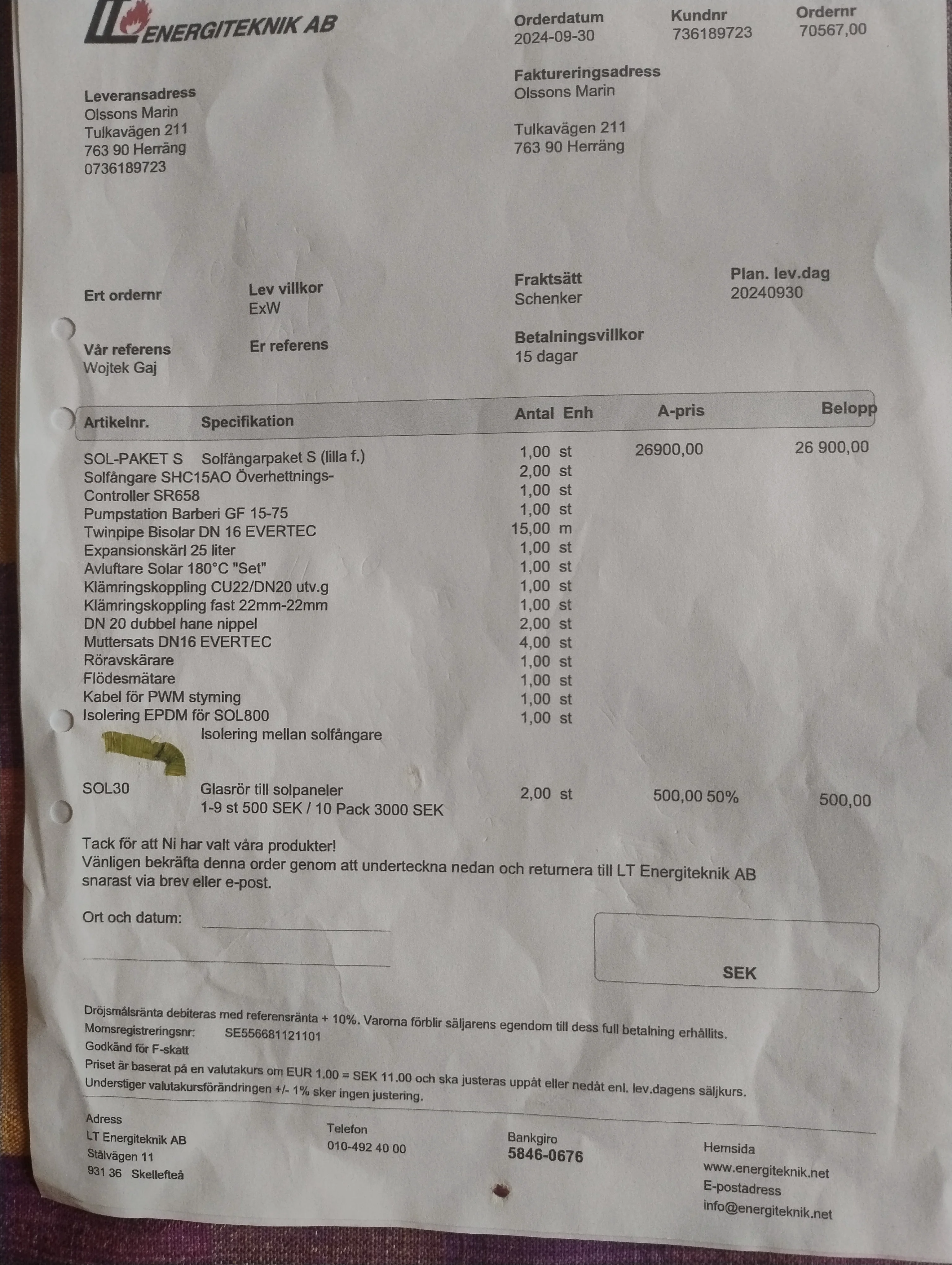 LT ENERGITEKNIK AB

Orderdatum
2024-09-30

Kundnr
736189723

Ordernr
70567,00

Leveransadress
Olssons Marin
Tulkavägen 211
763 90 Herräng
0736189723

Faktureringsadress
Olssons Marin

Tulkavägen 211
763 90 Herräng

Ert ordernr

Lev villkor
ExW

Fraktsätt
Schenker

Plan. lev.dag
20240930

Vår referens
Wojtek Gaj

Er referens

Betalningsvillkor
15 dagar

| Artikelnr. | Specifikation | Antal | Enh | A-pris | Belopp |
|---|---|---|---|---|---|
| SOL-PAKET S | Solfångarpaket S (lilla f.) | 1,00 | st | 26900,00 | 26 900,00 |
| Solfångare SHC15AO Överhettnings- | | 2,00 | st | | |
| Controller SR658 | | 1,00 | st | | |
| Pumpstation Barberi GF 15-75 | | 1,00 | st | | |
| Twinpipe Bisolar DN 16 EVERTEC | | 15,00 | m | | |
| Expansionskärl 25 liter | | 1,00 | st | | |
| Avluftare Solar 180°C "Set" | | 1,00 | st | | |
| Klämringskoppling CU22/DN20 utv.g | | 1,00 | st | | |
| Klämringskoppling fast 22mm-22mm | | 1,00 | st | | |
| DN 20 dubbel hane nippel | | 2,00 | st | | |
| Muttersats DN16 EVERTEC | | 4,00 | st | | |
| Röravskärare | | 1,00 | st | | |
| Flödesmätare | | 1,00 | st | | |
| Kabel för PWM styrning | | 1,00 | st | | |
| Isolering EPDM för SOL800 | | 1,00 | st | | |
| | Isolering mellan solfångare | | | | |
| SOL30 | Glasrör till solpaneler 1-9 st 500 SEK / 10 Pack 3000 SEK | 2,00 | st | 500,00 50% | 500,00 |

Tack för att Ni har valt våra produkter!
Vänligen bekräfta denna order genom att underteckna nedan och returnera till LT Energiteknik AB snarast via brev eller e-post.

Ort och datum:

SEK

Dröjsmålsränta debiteras med referensränta + 10%. Varorna förblir säljarens egendom till dess full betalning erhållits.
Momsregistreringsnr: SE556681121101
Godkänd för F-skatt
Priset är baserat på en valutakurs om EUR 1.00 = SEK 11.00 och ska justeras uppåt eller nedåt enl. lev.dagens säljkurs.
Understiger valutakursförändringen +/- 1% sker ingen justering.

Adress
LT Energiteknik AB
Stålvägen 11
931 36 Skellefteå

Telefon
010-492 40 00

Bankgiro
5846-0676

Hemsida
www.energiteknik.net
E-postadress
info@energiteknik.net